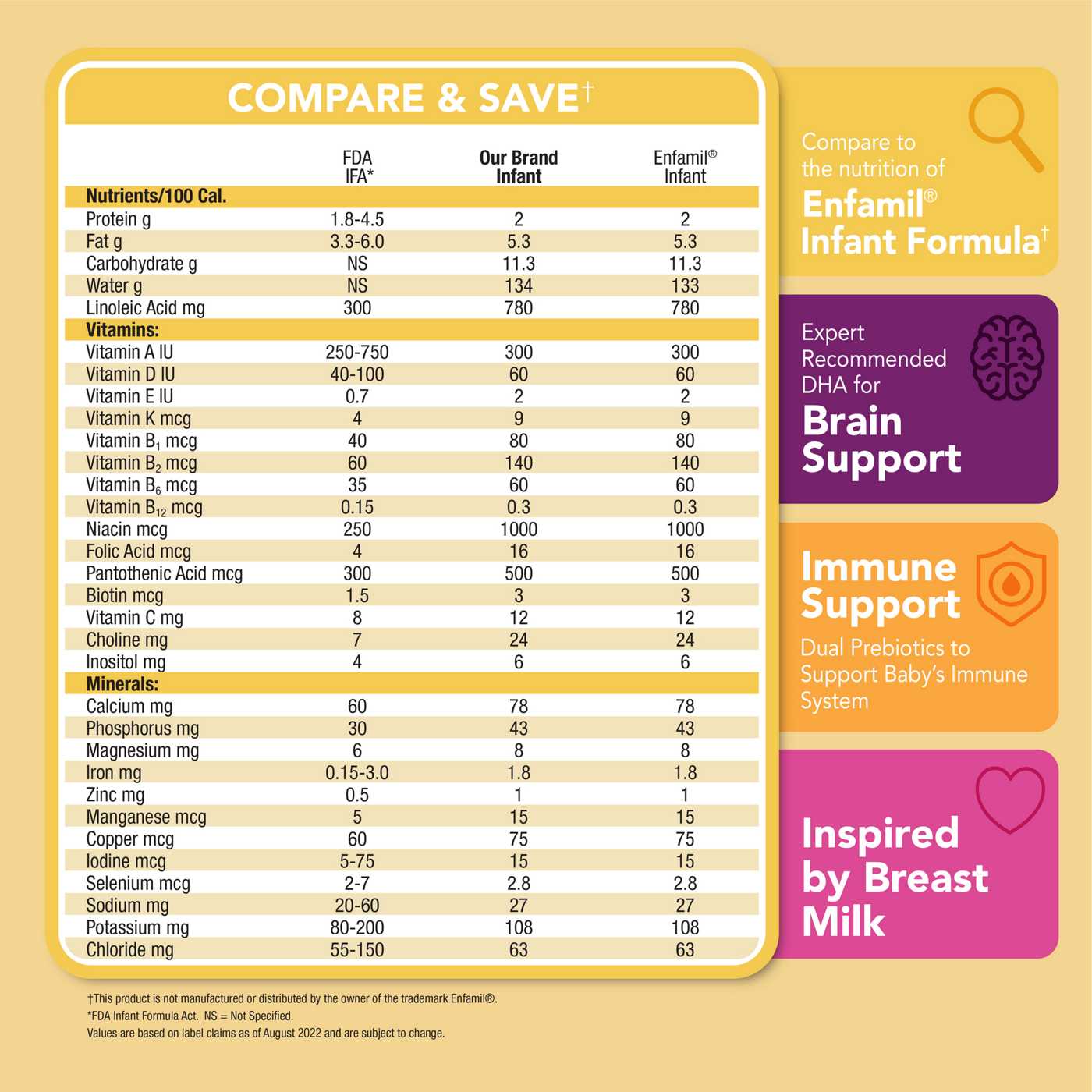 COMPARE & SAVE†

| | FDA IFA* | Our Brand Infant | Enfamil® Infant |
|---|---|---|---|
| Nutrients/100 Cal. | | | |
| Protein g | 1.8-4.5 | 2 | 2 |
| Fat g | 3.3-6.0 | 5.3 | 5.3 |
| Carbohydrate g | NS | 11.3 | 11.3 |
| Water g | NS | 134 | 133 |
| Linoleic Acid mg | 300 | 780 | 780 |
| Vitamins: | | | |
| Vitamin A IU | 250-750 | 300 | 300 |
| Vitamin D IU | 40-100 | 60 | 60 |
| Vitamin E IU | 0.7 | 2 | 2 |
| Vitamin K mcg | 4 | 9 | 9 |
| Vitamin $B_1$ mcg | 40 | 80 | 80 |
| Vitamin $B_2$ mcg | 60 | 140 | 140 |
| Vitamin $B_6$ mcg | 35 | 60 | 60 |
| Vitamin $B_{12}$ mcg | 0.15 | 0.3 | 0.3 |
| Niacin mcg | 250 | 1000 | 1000 |
| Folic Acid mcg | 4 | 16 | 16 |
| Pantothenic Acid mcg | 300 | 500 | 500 |
| Biotin mcg | 1.5 | 3 | 3 |
| Vitamin C mg | 8 | 12 | 12 |
| Choline mg | 7 | 24 | 24 |
| Inositol mg | 4 | 6 | 6 |
| Minerals: | | | |
| Calcium mg | 60 | 78 | 78 |
| Phosphorus mg | 30 | 43 | 43 |
| Magnesium mg | 6 | 8 | 8 |
| Iron mg | 0.15-3.0 | 1.8 | 1.8 |
| Zinc mg | 0.5 | 1 | 1 |
| Manganese mcg | 5 | 15 | 15 |
| Copper mcg | 60 | 75 | 75 |
| Iodine mcg | 5-75 | 15 | 15 |
| Selenium mcg | 2-7 | 2.8 | 2.8 |
| Sodium mg | 20-60 | 27 | 27 |
| Potassium mg | 80-200 | 108 | 108 |
| Chloride mg | 55-150 | 63 | 63 |

†This product is not manufactured or distributed by the owner of the trademark Enfamil®.
*FDA Infant Formula Act. NS = Not Specified.
Values are based on label claims as of August 2022 and are subject to change.

Compare to the nutrition of Enfamil® Infant Formula†

Expert Recommended DHA for Brain Support

Immune Support
Dual Prebiotics to Support Baby's Immune System

Inspired by Breast Milk